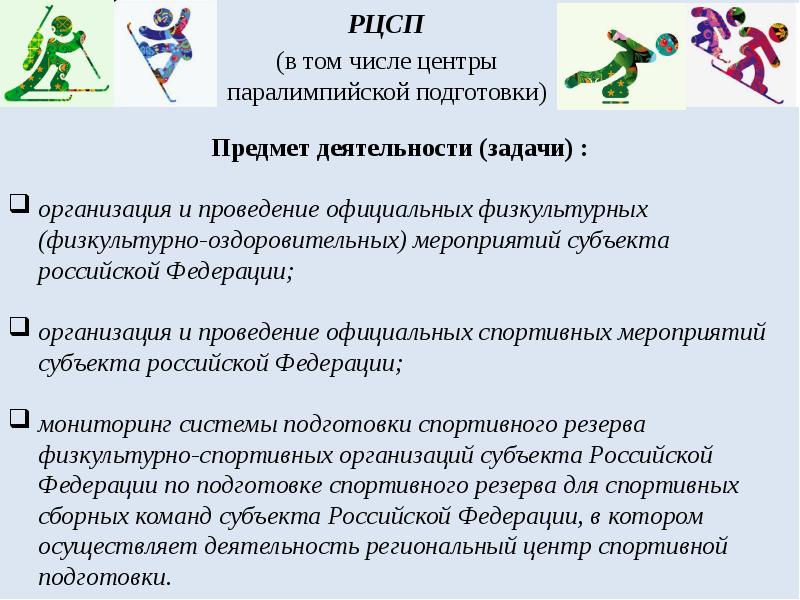 РЦСП
(в том числе центры паралимпийской подготовки)

Предмет деятельности (задачи) :

❑ организация и проведение официальных физкультурных (физкультурно-оздоровительных) мероприятий субъекта российской Федерации;

❑ организация и проведение официальных спортивных мероприятий субъекта российской Федерации;

❑ мониторинг системы подготовки спортивного резерва физкультурно-спортивных организаций субъекта Российской Федерации по подготовке спортивного резерва для спортивных сборных команд субъекта Российской Федерации, в котором осуществляет деятельность региональный центр спортивной подготовки.